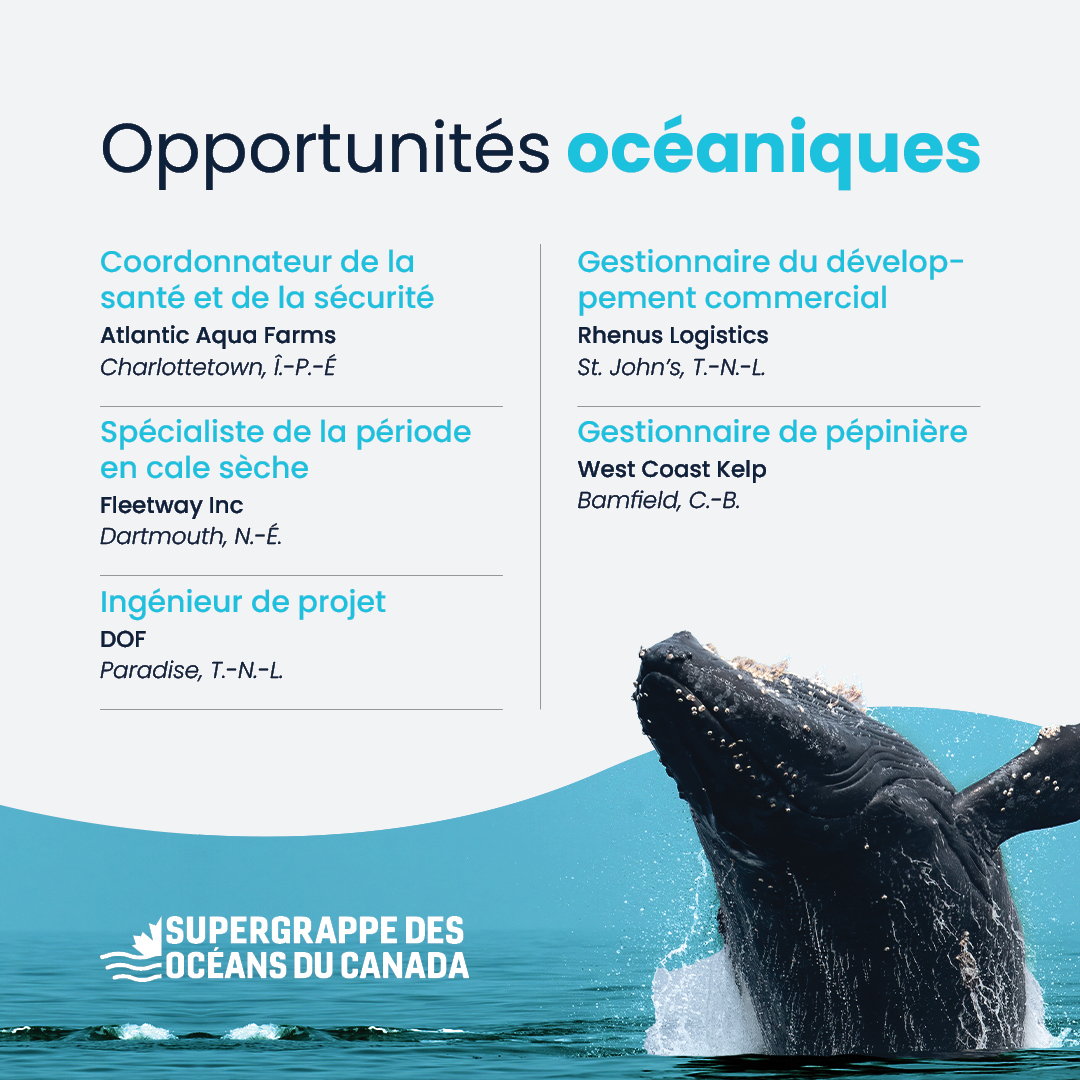 Opportunités océaniques

Coordonnateur de la santé et de la sécurité
Atlantic Aqua Farms
Charlottetown, Î.-P.-É

Spécialiste de la période en cale sèche
Fleetway Inc
Dartmouth, N.-É.

Ingénieur de projet
DOF
Paradise, T.-N.-L.

Gestionnaire du développement commercial
Rhenus Logistics
St. John's, T.-N.-L.

Gestionnaire de pépinière
West Coast Kelp
Bamfield, C.-B.

SUPERGRAPPE DES OCÉANS DU CANADA